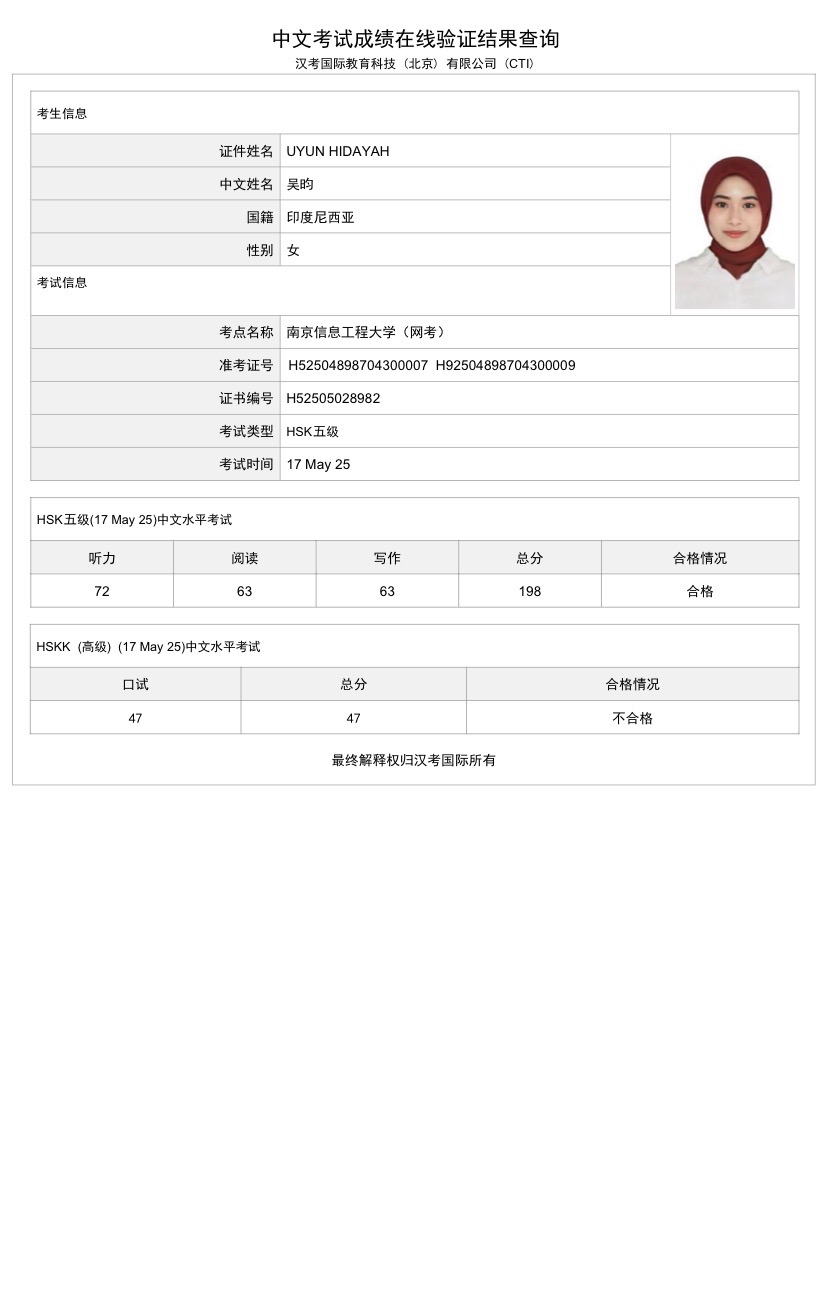 中文考试成绩在线验证结果查询
汉考国际教育科技（北京）有限公司（CTI）

考生信息

| 证件姓名 | UYUN HIDAYAH |
|---|---|
| 中文姓名 | 吴昀 |
| 国籍 | 印度尼西亚 |
| 性别 | 女 |

考试信息

| 考点名称 | 南京信息工程大学（网考） |
|---|---|
| 准考证号 | H52504898704300007 H92504898704300009 |
| 证书编号 | H52505028982 |
| 考试类型 | HSK五级 |
| 考试时间 | 17 May 25 |

HSK五级(17 May 25)中文水平考试

| 听力 | 阅读 | 写作 | 总分 | 合格情况 |
|---|---|---|---|---|
| 72 | 63 | 63 | 198 | 合格 |

HSKK（高级）(17 May 25)中文水平考试

| 口试 | 总分 | 合格情况 |
|---|---|---|
| 47 | 47 | 不合格 |

最终解释权归汉考国际所有